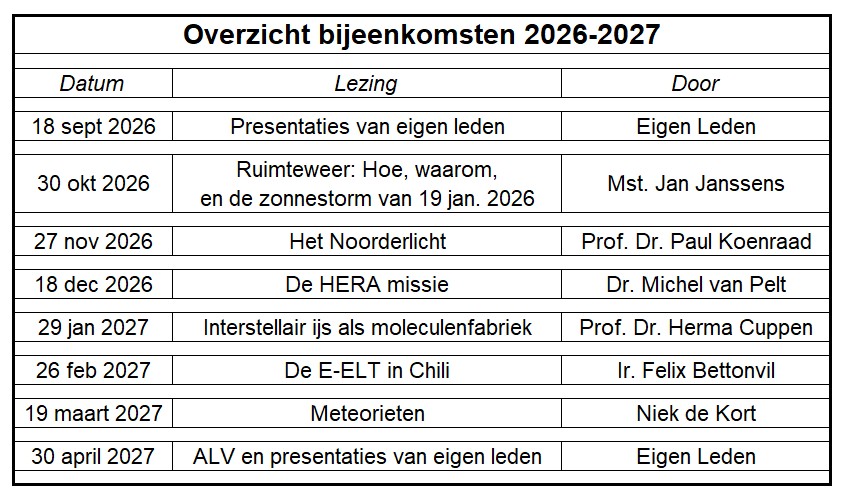 Overzicht bijeenkomsten 2026-2027

| Datum | Lezing | Door |
|---|---|---|
| 18 sept 2026 | Presentaties van eigen leden | Eigen Leden |
| 30 okt 2026 | Ruimteweer: Hoe, waarom, en de zonnestorm van 19 jan. 2026 | Mst. Jan Janssens |
| 27 nov 2026 | Het Noorderlicht | Prof. Dr. Paul Koenraad |
| 18 dec 2026 | De HERA missie | Dr. Michel van Pelt |
| 29 jan 2027 | Interstellair ijs als moleculenfabriek | Prof. Dr. Herma Cuppen |
| 26 feb 2027 | De E-ELT in Chili | Ir. Felix Bettonvil |
| 19 maart 2027 | Meteorieten | Niek de Kort |
| 30 april 2027 | ALV en presentaties van eigen leden | Eigen Leden |